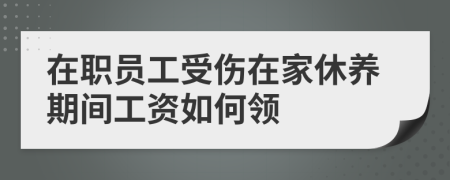 在职员工受伤在家休养期间工资如何领